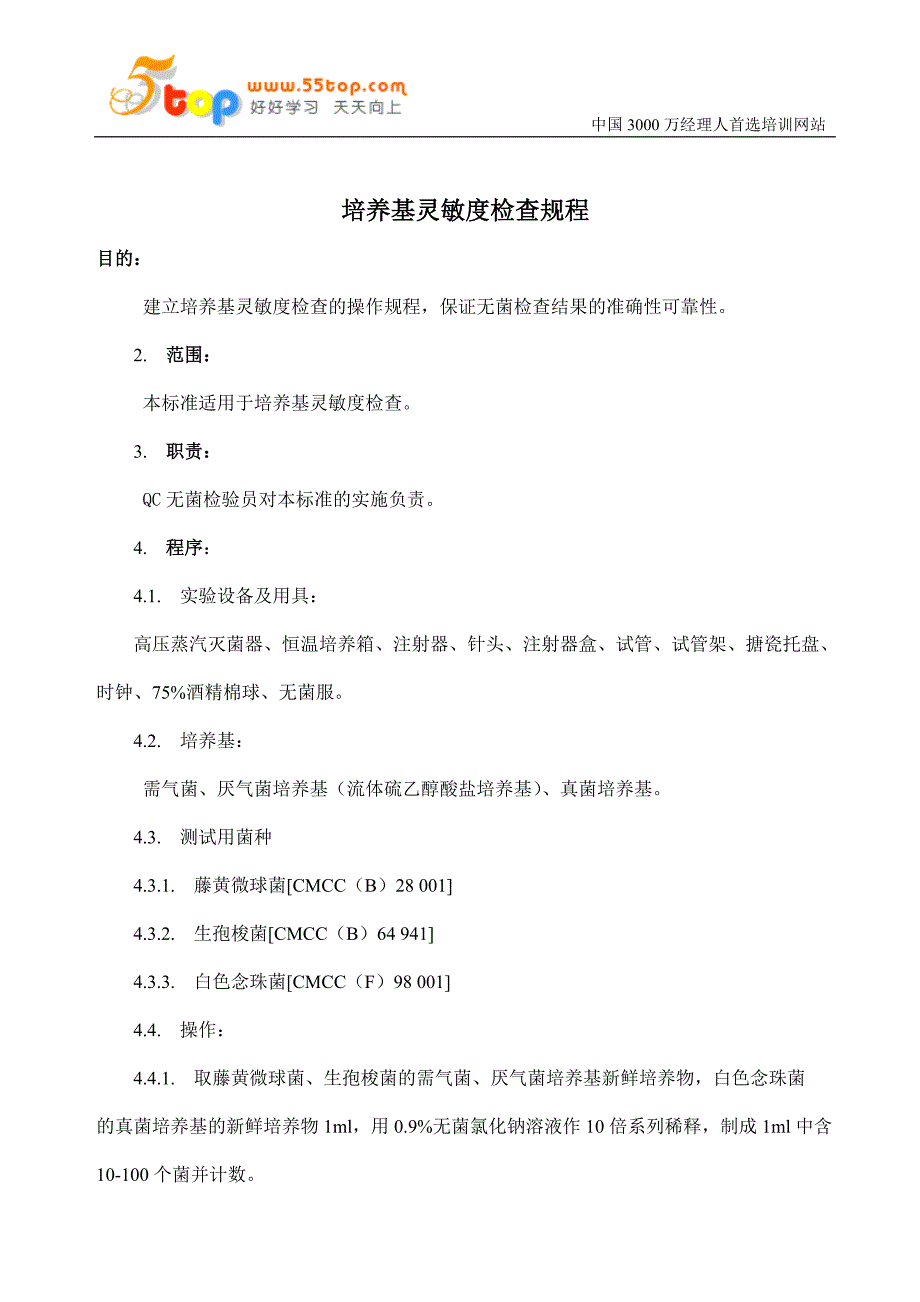 5top www.55top.com 好好学习 天天向上

中国 3000 万经理人首选培训网站

培养基灵敏度检查规程

目的：

建立培养基灵敏度检查的操作规程，保证无菌检查结果的准确性可靠性。

2. 范围：

本标准适用于培养基灵敏度检查。

3. 职责：

QC 无菌检验员对本标准的实施负责。

4. 程序：

4.1. 实验设备及用具：

高压蒸汽灭菌器、恒温培养箱、注射器、针头、注射器盒、试管、试管架、搪瓷托盘、时钟、75%酒精棉球、无菌服。

4.2. 培养基：

需气菌、厌气菌培养基（流体硫乙醇酸盐培养基）、真菌培养基。

4.3. 测试用菌种

4.3.1. 藤黄微球菌[CMCC（B）28 001]

4.3.2. 生孢梭菌[CMCC（B）64 941]

4.3.3. 白色念珠菌[CMCC（F）98 001]

4.4. 操作：

4.4.1. 取藤黄微球菌、生孢梭菌的需气菌、厌气菌培养基新鲜培养物，白色念珠菌的真菌培养基的新鲜培养物 1ml，用 0.9%无菌氯化钠溶液作 10 倍系列稀释，制成 1ml 中含 10-100 个菌并计数。